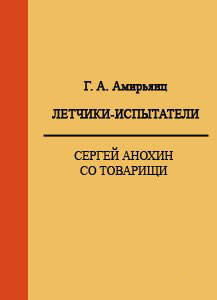 Г. А. Амирьянц

ЛЕТЧИКИ-ИСПЫТАТЕЛИ

СЕРГЕЙ АНОХИН
СО ТОВАРИЩИ